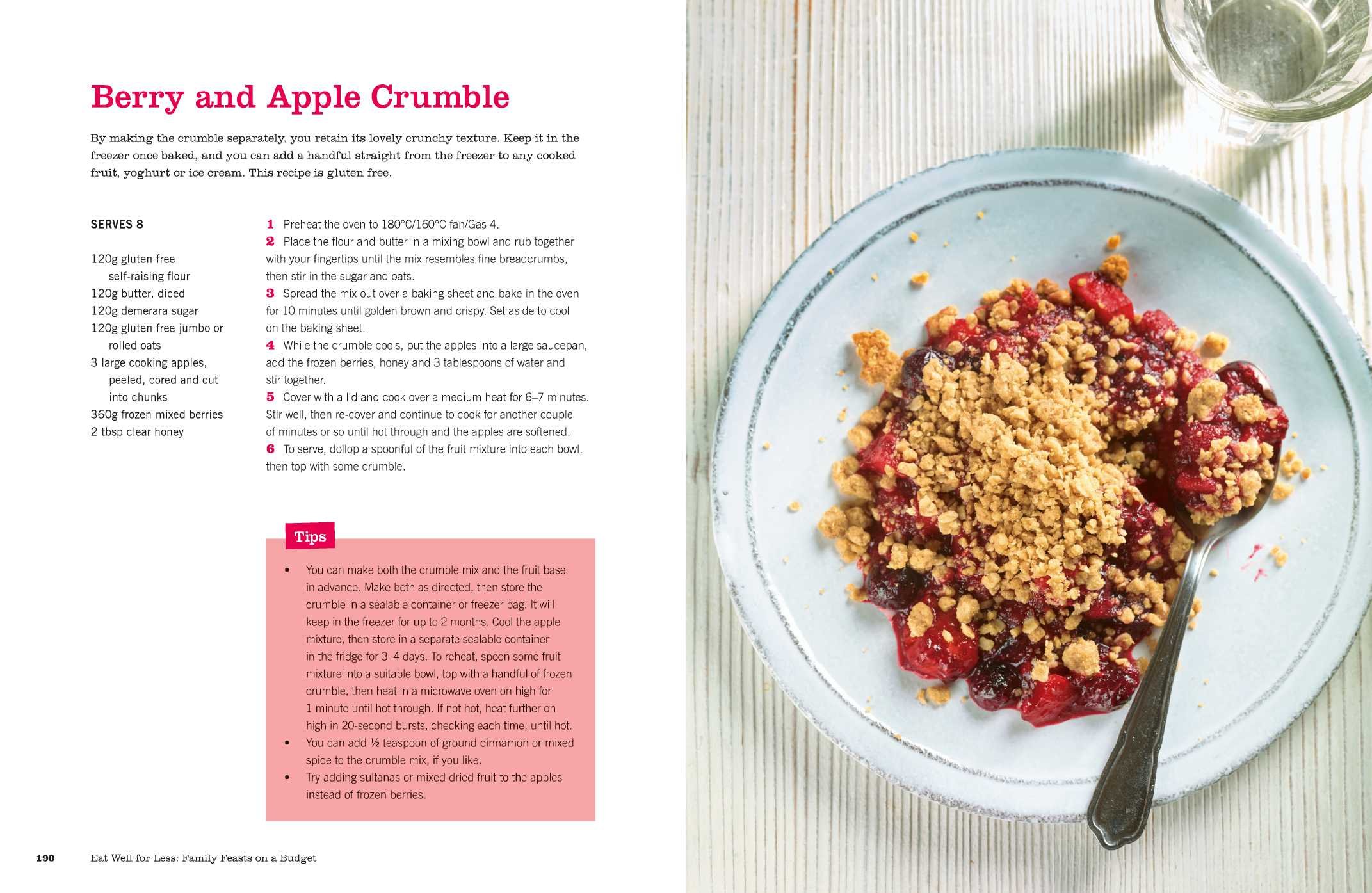 Berry and Apple Crumble

By making the crumble separately, you retain its lovely crunchy texture. Keep it in the freezer once baked, and you can add a handful straight from the freezer to any cooked fruit, yoghurt or ice cream. This recipe is gluten free.

SERVES 8

120g gluten free self-raising flour
120g butter, diced
120g demerara sugar
120g gluten free jumbo or rolled oats
3 large cooking apples, peeled, cored and cut into chunks
360g frozen mixed berries
2 tbsp clear honey

1 Preheat the oven to 180°C/160°C fan/Gas 4.
2 Place the flour and butter in a mixing bowl and rub together with your fingertips until the mix resembles fine breadcrumbs, then stir in the sugar and oats.
3 Spread the mix out over a baking sheet and bake in the oven for 10 minutes until golden brown and crispy. Set aside to cool on the baking sheet.
4 While the crumble cools, put the apples into a large saucepan, add the frozen berries, honey and 3 tablespoons of water and stir together.
5 Cover with a lid and cook over a medium heat for 6–7 minutes. Stir well, then re-cover and continue to cook for another couple of minutes or so until hot through and the apples are softened.
6 To serve, dollop a spoonful of the fruit mixture into each bowl, then top with some crumble.

Tips

• You can make both the crumble mix and the fruit base in advance. Make both as directed, then store the crumble in a sealable container or freezer bag. It will keep in the freezer for up to 2 months. Cool the apple mixture, then store in a separate sealable container in the fridge for 3–4 days. To reheat, spoon some fruit mixture into a suitable bowl, top with a handful of frozen crumble, then heat in a microwave oven on high for 1 minute until hot through. If not hot, heat further on high in 20-second bursts, checking each time, until hot.
• You can add ½ teaspoon of ground cinnamon or mixed spice to the crumble mix, if you like.
• Try adding sultanas or mixed dried fruit to the apples instead of frozen berries.

190 Eat Well for Less: Family Feasts on a Budget